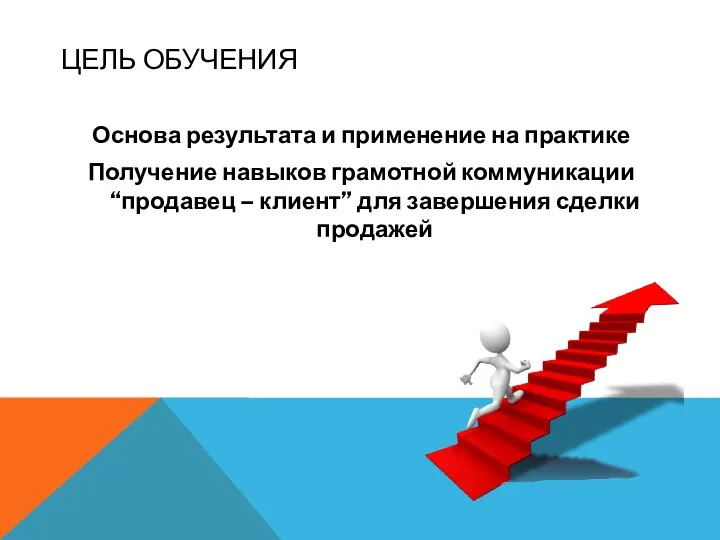 ЦЕЛЬ ОБУЧЕНИЯ

Основа результата и применение на практике

Получение навыков грамотной коммуникации “продавец – клиент” для завершения сделки продажей